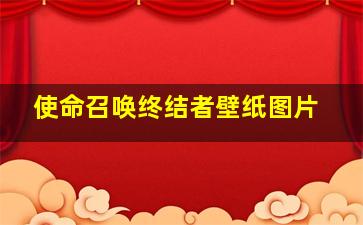 使命召唤终结者壁纸图片